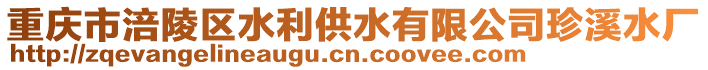 重庆市涪陵区水利供水有限公司珍溪水厂
http://zqevangelineaugu.cn.coovee.com